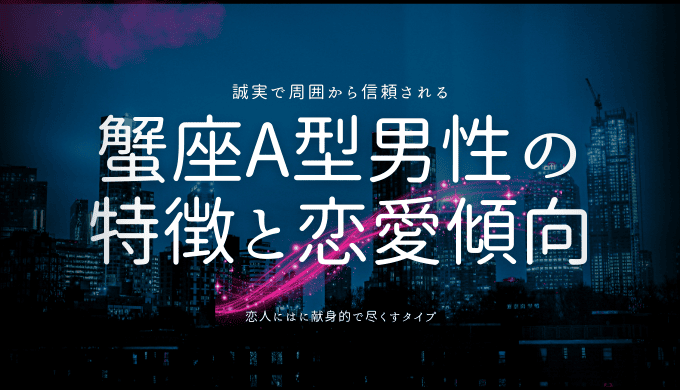 誠実で周囲から信頼される

蟹座A型男性の特徴と恋愛傾向

恋人にはに献身的で尽くすタイプ